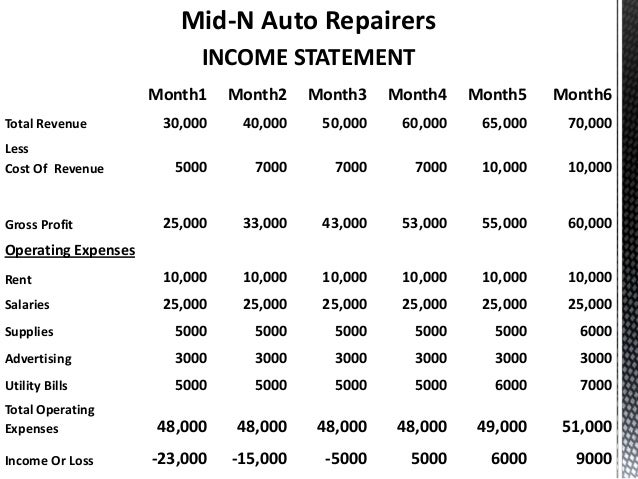 Mid-N Auto Repairers
INCOME STATEMENT

| | Month1 | Month2 | Month3 | Month4 | Month5 | Month6 |
|---|---|---|---|---|---|---|
| Total Revenue | 30,000 | 40,000 | 50,000 | 60,000 | 65,000 | 70,000 |
| Less Cost Of Revenue | 5000 | 7000 | 7000 | 7000 | 10,000 | 10,000 |
| Gross Profit | 25,000 | 33,000 | 43,000 | 53,000 | 55,000 | 60,000 |
| Operating Expenses | | | | | | |
| Rent | 10,000 | 10,000 | 10,000 | 10,000 | 10,000 | 10,000 |
| Salaries | 25,000 | 25,000 | 25,000 | 25,000 | 25,000 | 25,000 |
| Supplies | 5000 | 5000 | 5000 | 5000 | 5000 | 6000 |
| Advertising | 3000 | 3000 | 3000 | 3000 | 3000 | 3000 |
| Utility Bills | 5000 | 5000 | 5000 | 5000 | 6000 | 7000 |
| Total Operating Expenses | 48,000 | 48,000 | 48,000 | 48,000 | 49,000 | 51,000 |
| Income Or Loss | -23,000 | -15,000 | -5000 | 5000 | 6000 | 9000 |